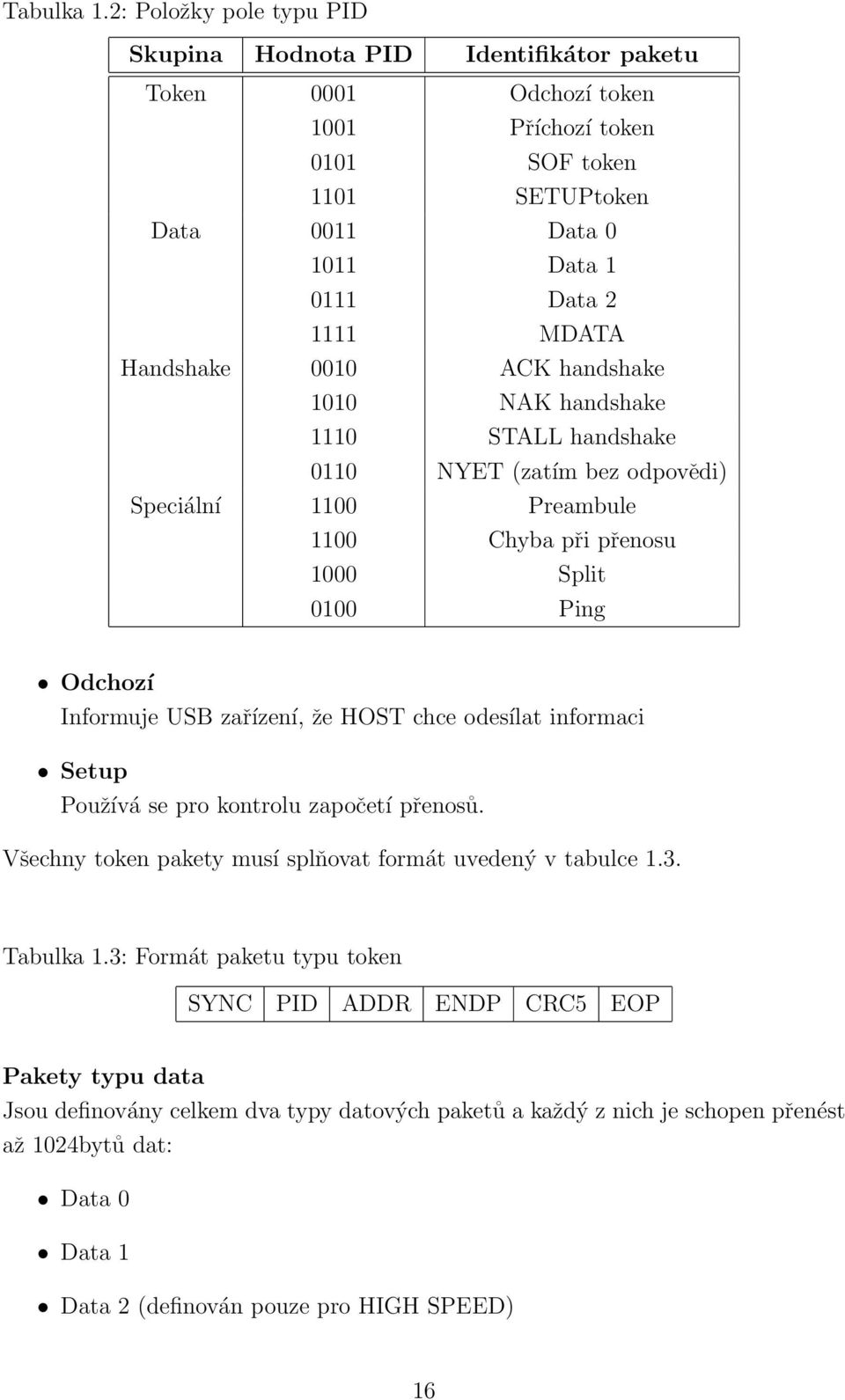 Tabulka 1.2: Položky pole typu PID

| Skupina | Hodnota PID | Identifikátor paketu |
|---|---|---|
| Token | 0001 | Odchozí token |
| | 1001 | Příchozí token |
| | 0101 | SOF token |
| | 1101 | SETUPtoken |
| Data | 0011 | Data 0 |
| | 1011 | Data 1 |
| | 0111 | Data 2 |
| | 1111 | MDATA |
| Handshake | 0010 | ACK handshake |
| | 1010 | NAK handshake |
| | 1110 | STALL handshake |
| | 0110 | NYET (zatím bez odpovědi) |
| Speciální | 1100 | Preambule |
| | 1100 | Chyba při přenosu |
| | 1000 | Split |
| | 0100 | Ping |

• **Odchozí**
Informuje USB zařízení, že HOST chce odesílat informaci

• **Setup**
Používá se pro kontrolu započetí přenosů.

Všechny token pakety musí splňovat formát uvedený v tabulce 1.3.

Tabulka 1.3: Formát paketu typu token

| SYNC | PID | ADDR | ENDP | CRC5 | EOP |
|---|---|---|---|---|---|

**Pakety typu data**

Jsou definovány celkem dva typy datových paketů a každý z nich je schopen přenést až 1024bytů dat:

• Data 0

• Data 1

• Data 2 (definován pouze pro HIGH SPEED)

16